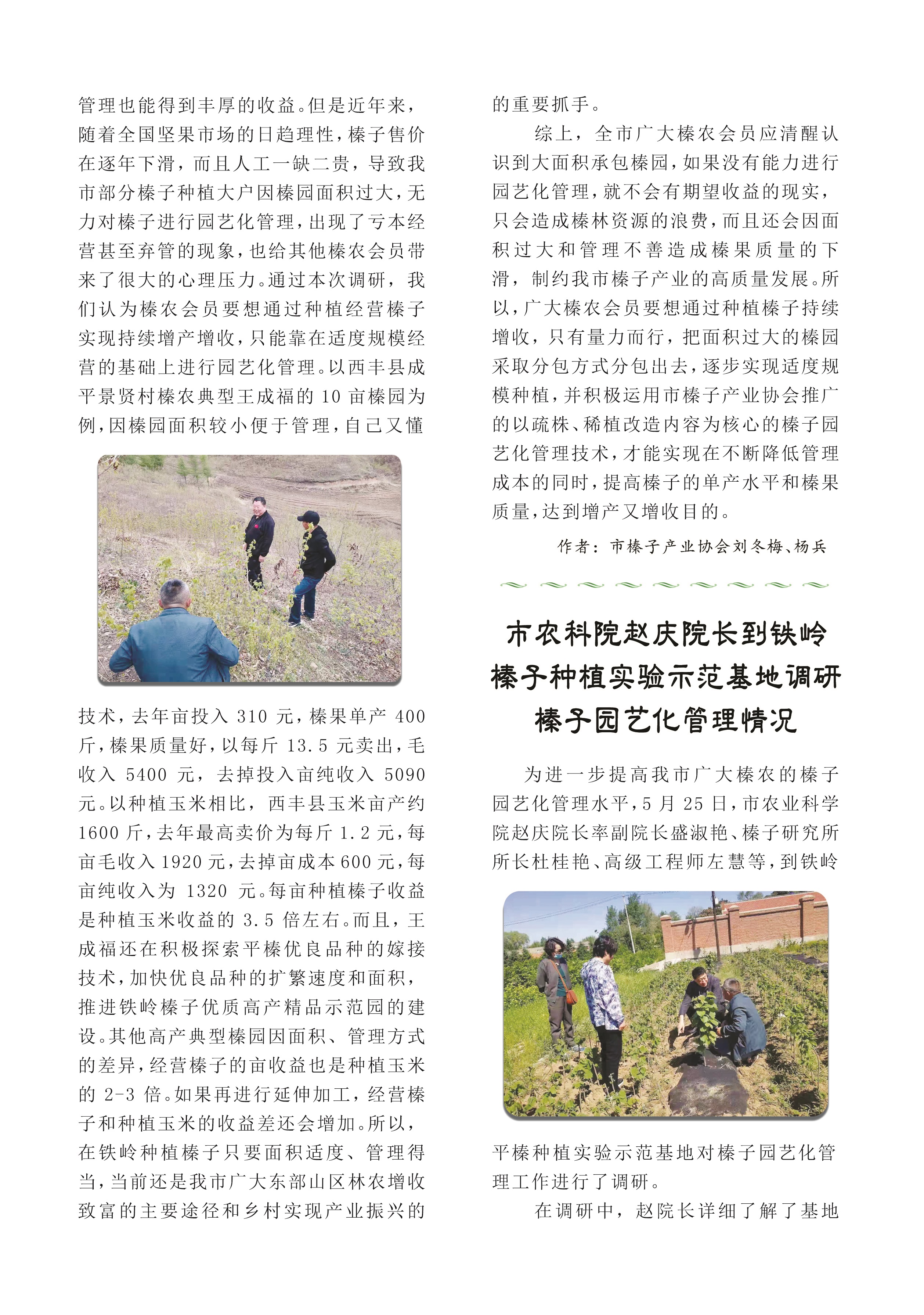 管理也能得到丰厚的收益。但是近年来，随着全国坚果市场的日趋理性，榛子售价在逐年下滑，而且人工一缺二贵，导致我市部分榛子种植大户因榛园面积过大，无力对榛子进行园艺化管理，出现了亏本经营甚至弃管的现象，也给其他榛农会员带来了很大的心理压力。通过本次调研，我们认为榛农会员要想通过种植经营榛子实现持续增产增收，只能靠在适度规模经营的基础上进行园艺化管理。以西丰县成平景贤村榛农典型王成福的 10 亩榛园为例，因榛园面积较小便于管理，自己又懂技术，去年亩投入 310 元，榛果单产 400 斤，榛果质量好，以每斤 13.5 元卖出，毛收入 5400 元，去掉投入亩纯收入 5090 元。以种植玉米相比，西丰县玉米亩产约 1600 斤，去年最高卖价为每斤 1.2 元，每亩毛收入 1920 元，去掉亩成本 600 元，每亩纯收入为 1320 元。每亩种植榛子收益是种植玉米收益的 3.5 倍左右。而且，王成福还在积极探索平榛优良品种的嫁接技术，加快优良品种的扩繁速度和面积，推进铁岭榛子优质高产精品示范园的建设。其他高产典型榛园因面积、管理方式的差异，经营榛子的亩收益也是种植玉米的 2-3 倍。如果再进行延伸加工，经营榛子和种植玉米的收益差还会增加。所以，在铁岭种植榛子只要面积适度、管理得当，当前还是我市广大东部山区林农增收致富的主要途径和乡村实现产业振兴的的重要抓手。

综上，全市广大榛农会员应清醒认识到大面积承包榛园，如果没有能力进行园艺化管理，就不会有期望收益的现实，只会造成榛林资源的浪费，而且还会因面积过大和管理不善造成榛果质量的下滑，制约我市榛子产业的高质量发展。所以，广大榛农会员要想通过种植榛子持续增收，只有量力而行，把面积过大的榛园采取分包方式分包出去，逐步实现适度规模种植，并积极运用市榛子产业协会推广的以疏株、稀植改造内容为核心的榛子园艺化管理技术，才能实现在不断降低管理成本的同时，提高榛子的单产水平和榛果质量，达到增产又增收目的。

作者：市榛子产业协会刘冬梅、杨兵

市农科院赵庆院长到铁岭榛子种植实验示范基地调研榛子园艺化管理情况

为进一步提高我市广大榛农的榛子园艺化管理水平，5 月 25 日，市农业科学院赵庆院长率副院长盛淑艳、榛子研究所所长杜桂艳、高级工程师左慧等，到铁岭平榛种植实验示范基地对榛子园艺化管理工作进行了调研。

在调研中，赵院长详细了解了基地